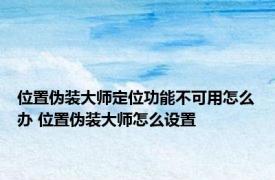 位置伪装大师定位功能不可用怎么办 位置伪装大师怎么设置